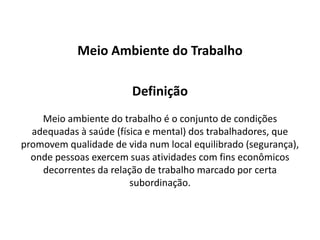 Meio Ambiente do Trabalho

Definição

Meio ambiente do trabalho é o conjunto de condições adequadas à saúde (física e mental) dos trabalhadores, que promovem qualidade de vida num local equilibrado (segurança), onde pessoas exercem suas atividades com fins econômicos decorrentes da relação de trabalho marcado por certa subordinação.